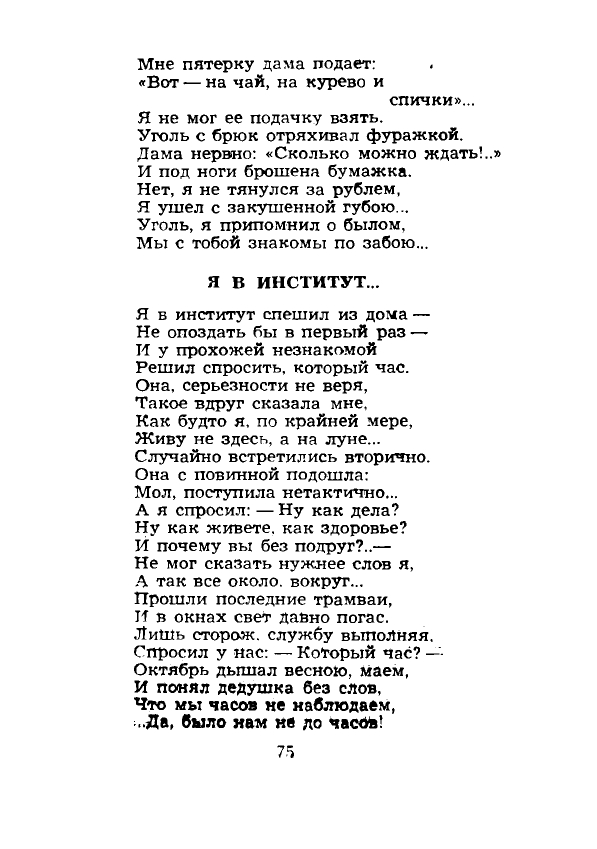 Мне пятерку дама подает:
«Вот — на чай, на курево и спички»...
Я не мог ее подачку взять.
Уголь с брюк отряхивал фуражкой.
Дама нервно: «Сколько можно ждать!..»
И под ноги брошена бумажка.
Нет, я не тянулся за рублем,
Я ушел с закушенной губою...
Уголь, я припомнил о былом,
Мы с тобой знакомы по забою...

Я В ИНСТИТУТ...

Я в институт спешил из дома —
Не опоздать бы в первый раз —
И у прохожей незнакомой
Решил спросить, который час.
Она, серьезности не веря,
Такое вдруг сказала мне,
Как будто я, по крайней мере,
Живу не здесь, а на луне...
Случайно встретились вторично.
Она с повинной подошла:
Мол, поступила нетактично...
А я спросил: — Ну как дела?
Ну как живете, как здоровье?
И почему вы без подруг?..—
Не мог сказать нужнее слов я,
А так все около, вокруг...
Прошли последние трамваи,
И в окнах свет давно погас.
Лишь сторож, службу выполняя,
Спросил у нас: — Который час? —
Октябрь дышал весною, маем,
И понял дедушка без слов,
Что мы часов не наблюдаем,
...Да, было нам не до часов!

75